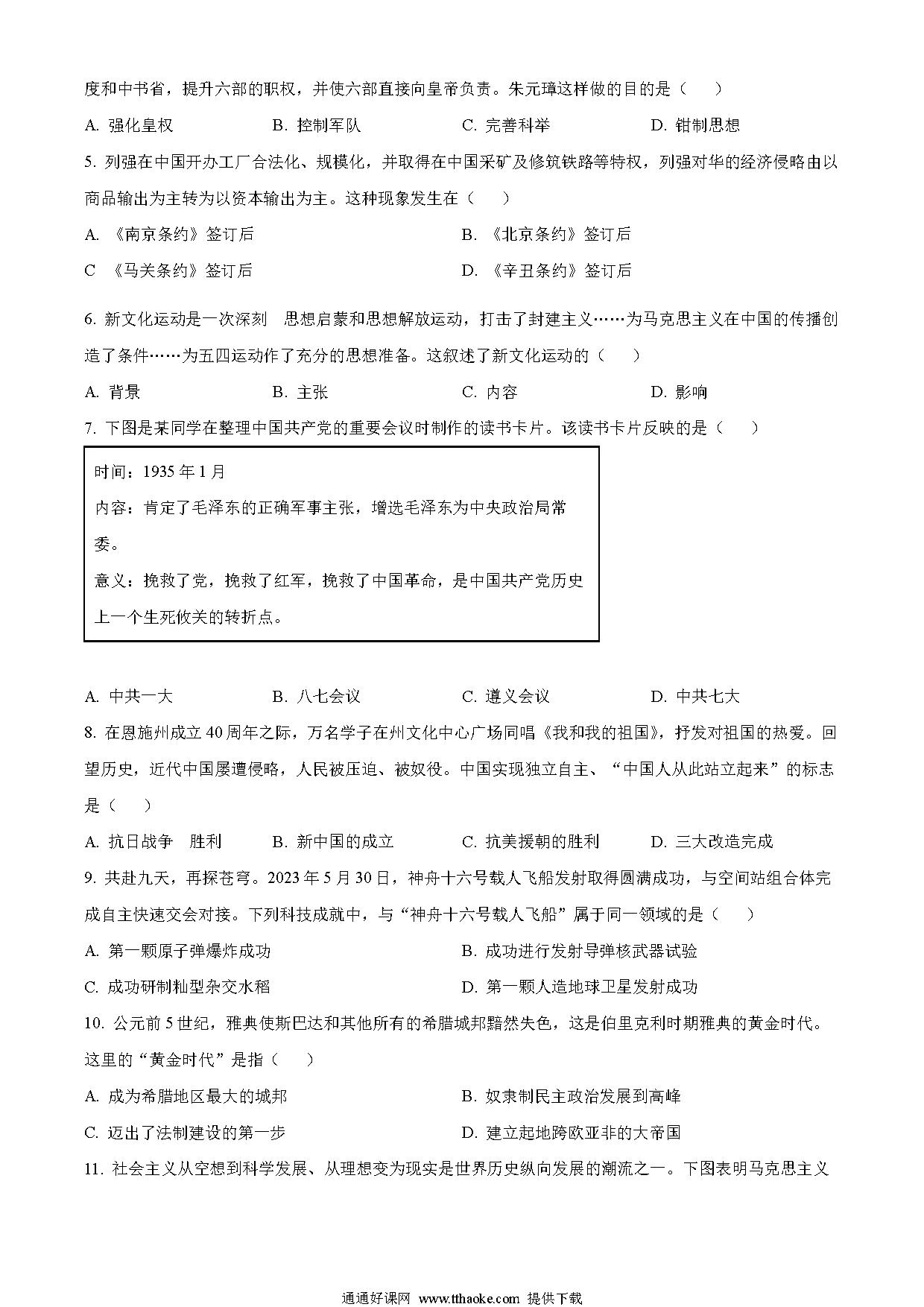 度和中书省，提升六部的职权，并使六部直接向皇帝负责。朱元璋这样做的目的是（　　）

A. 强化皇权　　B. 控制军队　　C. 完善科举　　D. 钳制思想

5. 列强在中国开办工厂合法化、规模化，并取得在中国采矿及修筑铁路等特权，列强对华的经济侵略由以商品输出为主转为以资本输出为主。这种现象发生在（　　）

A. 《南京条约》签订后　　B. 《北京条约》签订后

C 《马关条约》签订后　　D. 《辛丑条约》签订后

6. 新文化运动是一次深刻　思想启蒙和思想解放运动，打击了封建主义……为马克思主义在中国的传播创造了条件……为五四运动作了充分的思想准备。这叙述了新文化运动的（　　）

A. 背景　　B. 主张　　C. 内容　　D. 影响

7. 下图是某同学在整理中国共产党的重要会议时制作的读书卡片。该读书卡片反映的是（　　）

时间：1935 年 1 月
内容：肯定了毛泽东的正确军事主张，增选毛泽东为中央政治局常委。
意义：挽救了党，挽救了红军，挽救了中国革命，是中国共产党历史上一个生死攸关的转折点。

A. 中共一大　　B. 八七会议　　C. 遵义会议　　D. 中共七大

8. 在恩施州成立 40 周年之际，万名学子在州文化中心广场同唱《我和我的祖国》，抒发对祖国的热爱。回望历史，近代中国屡遭侵略，人民被压迫、被奴役。中国实现独立自主、“中国人从此站立起来”的标志是（　　）

A. 抗日战争　胜利　　B. 新中国的成立　　C. 抗美援朝的胜利　　D. 三大改造完成

9. 共赴九天，再探苍穹。2023 年 5 月 30 日，神舟十六号载人飞船发射取得圆满成功，与空间站组合体完成自主快速交会对接。下列科技成就中，与“神舟十六号载人飞船”属于同一领域的是（　　）

A. 第一颗原子弹爆炸成功　　B. 成功进行发射导弹核武器试验

C. 成功研制籼型杂交水稻　　D. 第一颗人造地球卫星发射成功

10. 公元前 5 世纪，雅典使斯巴达和其他所有的希腊城邦黯然失色，这是伯里克利时期雅典的黄金时代。这里的“黄金时代”是指（　　）

A. 成为希腊地区最大的城邦　　B. 奴隶制民主政治发展到高峰

C. 迈出了法制建设的第一步　　D. 建立起地跨欧亚非的大帝国

11. 社会主义从空想到科学发展、从理想变为现实是世界历史纵向发展的潮流之一。下图表明马克思主义

通通好课网 www.tthaoke.com 提供下载